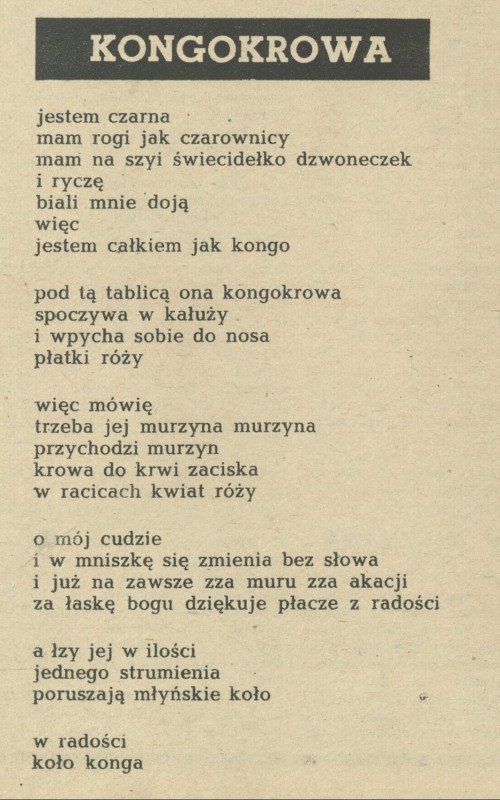 KONGOKROWA

jestem czarna
mam rogi jak czarownicy
mam na szyi świecidełko dzwoneczek
i ryczę
biali mnie doją
więc
jestem całkiem jak kongo

pod tą tablicą ona kongokrowa
spoczywa w kałuży
i wpycha sobie do nosa
płatki róży

więc mówię
trzeba jej murzyna murzyna
przychodzi murzyn
krowa do krwi zaciska
w racicach kwiat róży

o mój cudzie
i w mniszkę się zmienia bez słowa
i już na zawsze zza muru zza akacji
za łaskę bogu dziękuje płacze z radości

a łzy jej w ilości
jednego strumienia
poruszają młyńskie koło

w radości
koło konga